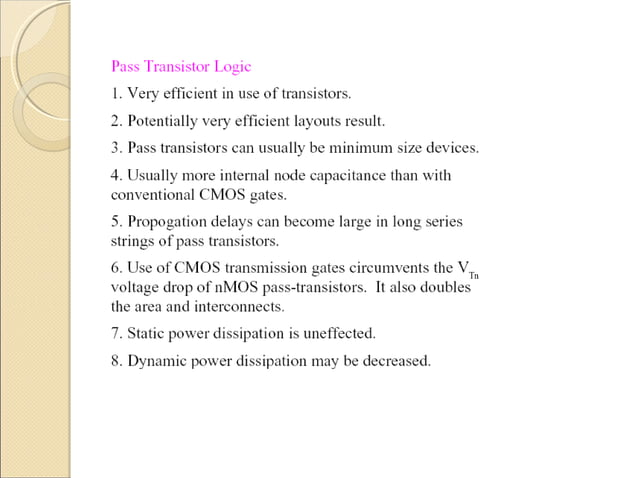 Pass Transistor Logic

1. Very efficient in use of transistors.

2. Potentially very efficient layouts result.

3. Pass transistors can usually be minimum size devices.

4. Usually more internal node capacitance than with conventional CMOS gates.

5. Propogation delays can become large in long series strings of pass transistors.

6. Use of CMOS transmission gates circumvents the $V_{Tn}$ voltage drop of nMOS pass-transistors. It also doubles the area and interconnects.

7. Static power dissipation is uneffected.

8. Dynamic power dissipation may be decreased.